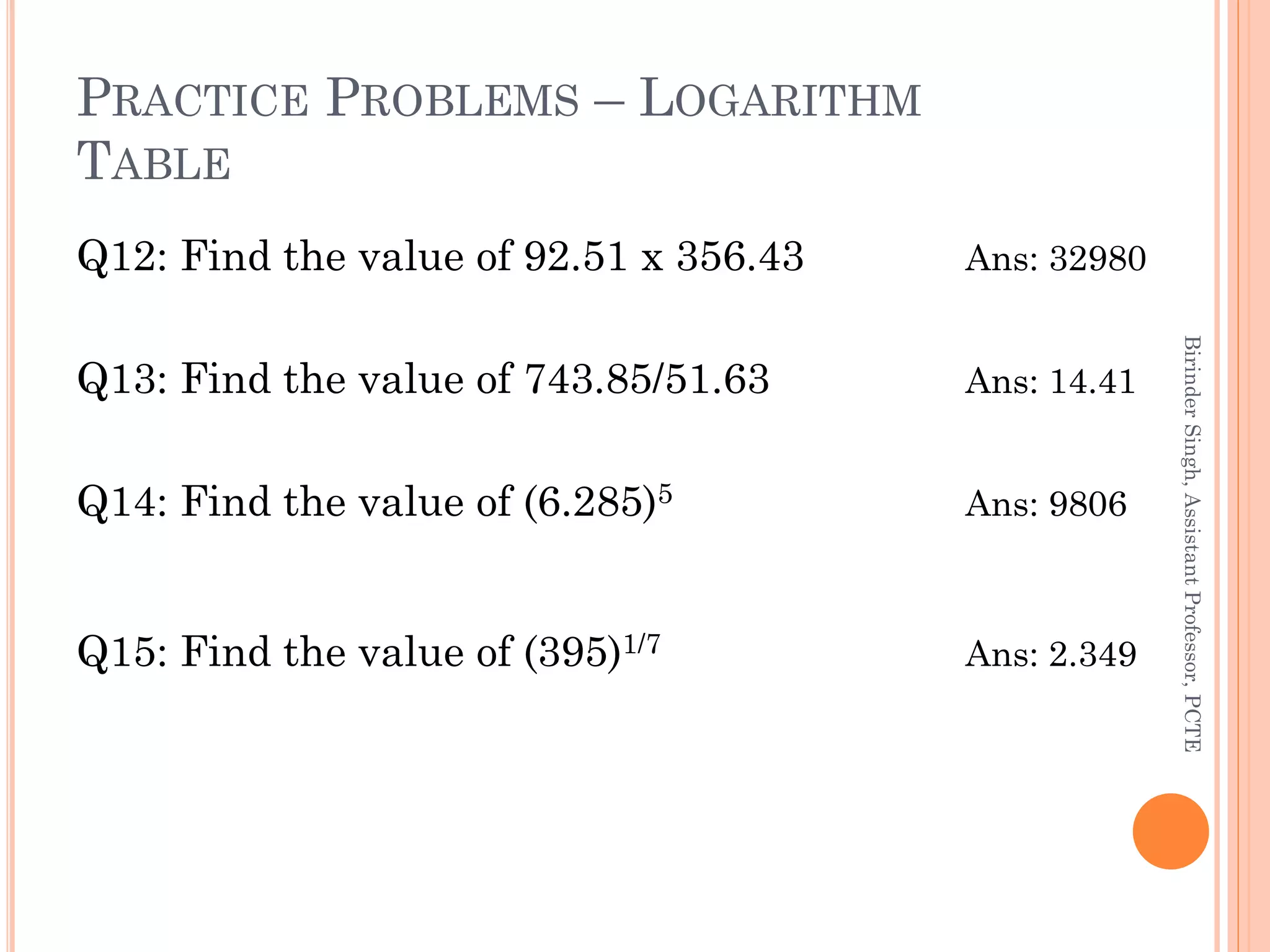 PRACTICE PROBLEMS – LOGARITHM TABLE

Q12: Find the value of 92.51 x 356.43

Ans: 32980

Q13: Find the value of 743.85/51.63

Ans: 14.41

Q14: Find the value of $(6.285)^5$

Ans: 9806

Q15: Find the value of $(395)^{1/7}$

Ans: 2.349

Birinder Singh, Assistant Professor, PCTE